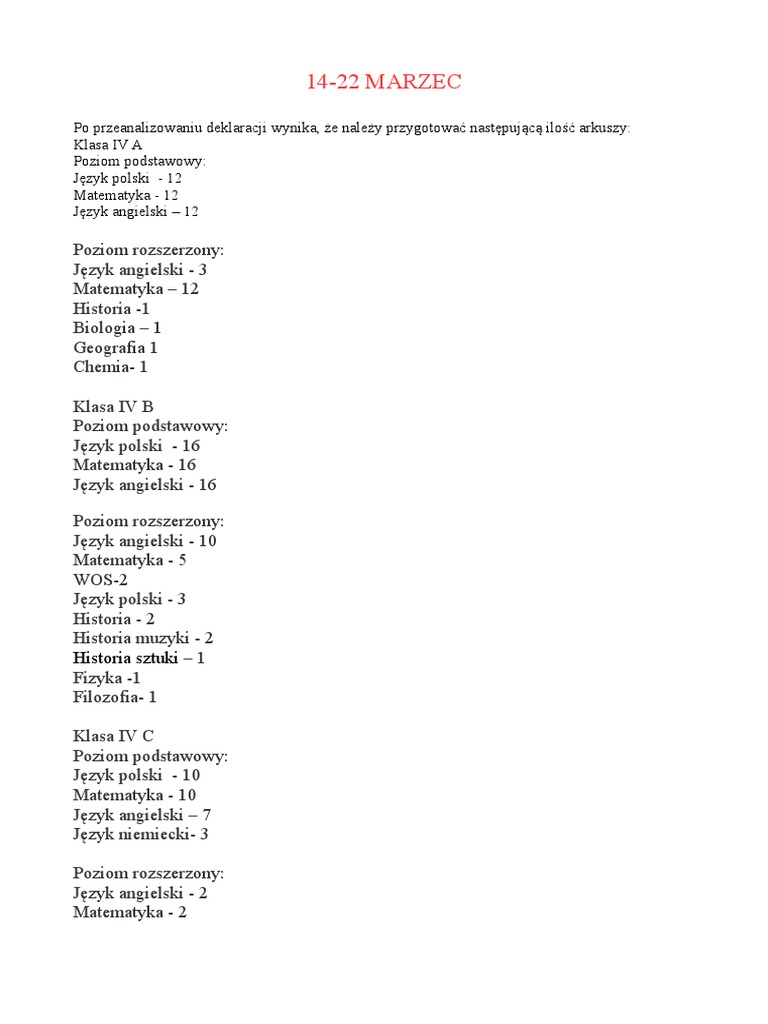 14-22 MARZEC

Po przeanalizowaniu deklaracji wynika, że należy przygotować następującą ilość arkuszy:
Klasa IV A
Poziom podstawowy:
Język polski - 12
Matematyka - 12
Język angielski – 12

Poziom rozszerzony:
Język angielski - 3
Matematyka – 12
Historia -1
Biologia – 1
Geografia 1
Chemia- 1

Klasa IV B
Poziom podstawowy:
Język polski - 16
Matematyka - 16
Język angielski - 16

Poziom rozszerzony:
Język angielski - 10
Matematyka - 5
WOS-2
Język polski - 3
Historia - 2
Historia muzyki - 2
Historia sztuki – 1
Fizyka -1
Filozofia- 1

Klasa IV C
Poziom podstawowy:
Język polski - 10
Matematyka - 10
Język angielski – 7
Język niemiecki- 3

Poziom rozszerzony:
Język angielski - 2
Matematyka - 2